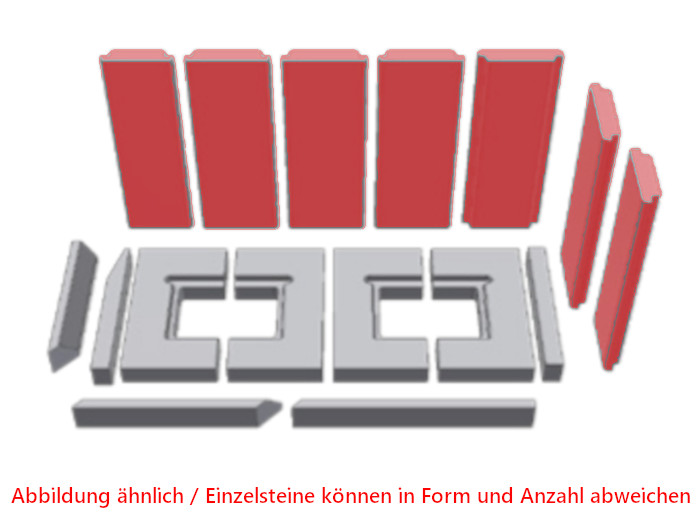 Abbildung ähnlich / Einzelsteine können in Form und Anzahl abweichen